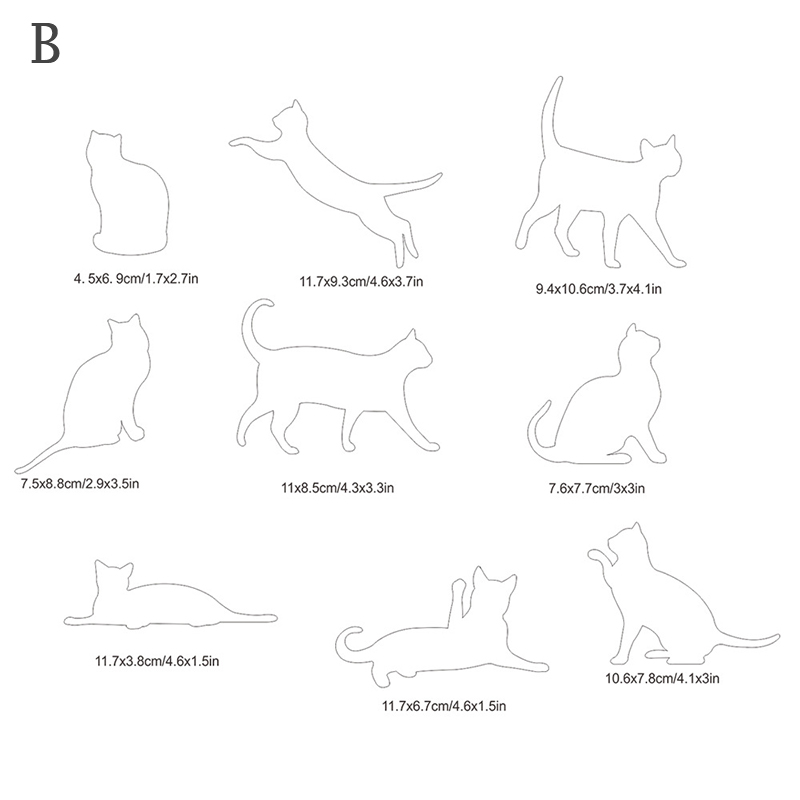 B

4. 5x6. 9cm/1.7x2.7in

11.7x9.3cm/4.6x3.7in

9.4x10.6cm/3.7x4.1in

7.5x8.8cm/2.9x3.5in

11x8.5cm/4.3x3.3in

7.6x7.7cm/3x3in

11.7x3.8cm/4.6x1.5in

11.7x6.7cm/4.6x1.5in

10.6x7.8cm/4.1x3in